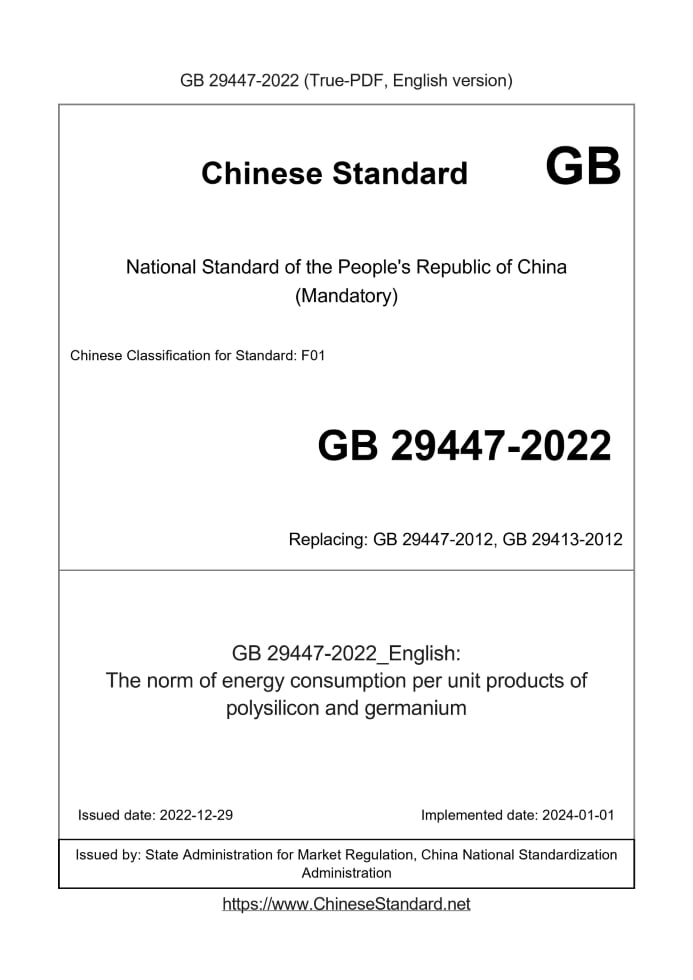 GB 29447-2022 (True-PDF, English version)

Chinese Standard GB

National Standard of the People's Republic of China
(Mandatory)

Chinese Classification for Standard: F01

GB 29447-2022

Replacing: GB 29447-2012, GB 29413-2012

GB 29447-2022_English:
The norm of energy consumption per unit products of polysilicon and germanium

Issued date: 2022-12-29

Implemented date: 2024-01-01

Issued by: State Administration for Market Regulation, China National Standardization Administration

https://www.ChineseStandard.net